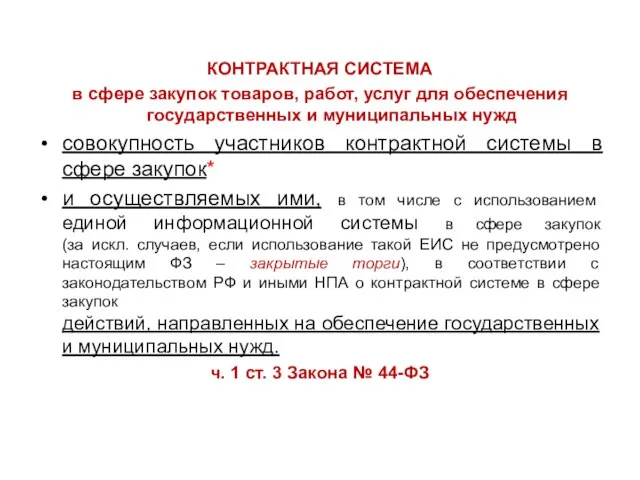 КОНТРАКТНАЯ СИСТЕМА
в сфере закупок товаров, работ, услуг для обеспечения государственных и муниципальных нужд

• совокупность участников контрактной системы в сфере закупок*

• и осуществляемых ими, в том числе с использованием единой информационной системы в сфере закупок (за искл. случаев, если использование такой ЕИС не предусмотрено настоящим ФЗ – закрытые торги), в соответствии с законодательством РФ и иными НПА о контрактной системе в сфере закупок
действий, направленных на обеспечение государственных и муниципальных нужд.

ч. 1 ст. 3 Закона № 44-ФЗ